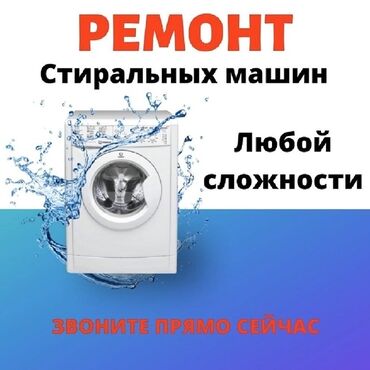 РЕМОНТ
Стиральных машин

Любой сложности

ЗВОНИТЕ ПРЯМО СЕЙЧАС